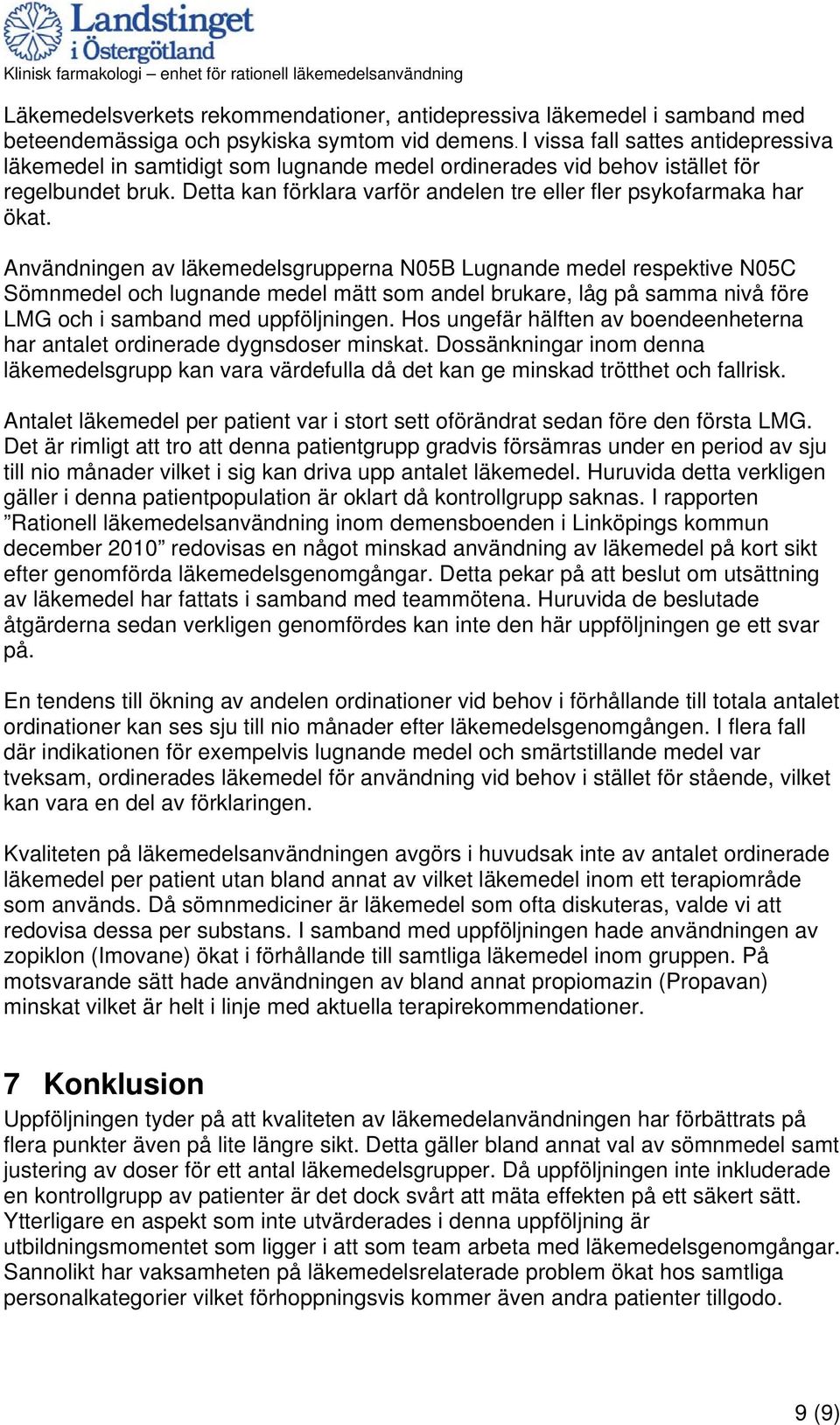 Landstinget i Östergötland
Klinisk farmakologi – enhet för rationell läkemedelsanvändning

Läkemedelsverkets rekommendationer, antidepressiva läkemedel i samband med beteendemässiga och psykiska symtom vid demens. I vissa fall sattes antidepressiva läkemedel in samtidigt som lugnande medel ordinerades vid behov istället för regelbundet bruk. Detta kan förklara varför andelen tre eller fler psykofarmaka har ökat.

Användningen av läkemedelsgrupperna N05B Lugnande medel respektive N05C Sömnmedel och lugnande medel mätt som andel brukare, låg på samma nivå före LMG och i samband med uppföljningen. Hos ungefär hälften av boendeenheterna har antalet ordinerade dygnsdoser minskat. Dossänkningar inom denna läkemedelsgrupp kan vara värdefulla då det kan ge minskad trötthet och fallrisk.

Antalet läkemedel per patient var i stort sett oförändrat sedan före den första LMG. Det är rimligt att tro att denna patientgrupp gradvis försämras under en period av sju till nio månader vilket i sig kan driva upp antalet läkemedel. Huruvida detta verkligen gäller i denna patientpopulation är oklart då kontrollgrupp saknas. I rapporten ”Rationell läkemedelsanvändning inom demensboenden i Linköpings kommun december 2010” redovisas en något minskad användning av läkemedel på kort sikt efter genomförda läkemedelsgenomgångar. Detta pekar på att beslut om utsättning av läkemedel har fattats i samband med teammötena. Huruvida de beslutade åtgärderna sedan verkligen genomfördes kan inte den här uppföljningen ge ett svar på.

En tendens till ökning av andelen ordinationer vid behov i förhållande till totala antalet ordinationer kan ses sju till nio månader efter läkemedelsgenomgången. I flera fall där indikationen för exempelvis lugnande medel och smärtstillande medel var tveksam, ordinerades läkemedel för användning vid behov i stället för stående, vilket kan vara en del av förklaringen.

Kvaliteten på läkemedelsanvändningen avgörs i huvudsak inte av antalet ordinerade läkemedel per patient utan bland annat av vilket läkemedel inom ett terapiområde som används. Då sömnmediciner är läkemedel som ofta diskuteras, valde vi att redovisa dessa per substans. I samband med uppföljningen hade användningen av zopiklon (Imovane) ökat i förhållande till samtliga läkemedel inom gruppen. På motsvarande sätt hade användningen av bland annat propiomazin (Propavan) minskat vilket är helt i linje med aktuella terapirekommendationer.

7 Konklusion
Uppföljningen tyder på att kvaliteten av läkemedelanvändningen har förbättrats på flera punkter även på lite längre sikt. Detta gäller bland annat val av sömnmedel samt justering av doser för ett antal läkemedelsgrupper. Då uppföljningen inte inkluderade en kontrollgrupp av patienter är det dock svårt att mäta effekten på ett säkert sätt. Ytterligare en aspekt som inte utvärderades i denna uppföljning är utbildningsmomentet som ligger i att som team arbeta med läkemedelsgenomgångar. Sannolikt har vaksamheten på läkemedelsrelaterade problem ökat hos samtliga personalkategorier vilket förhoppningsvis kommer även andra patienter tillgodo.

9 (9)